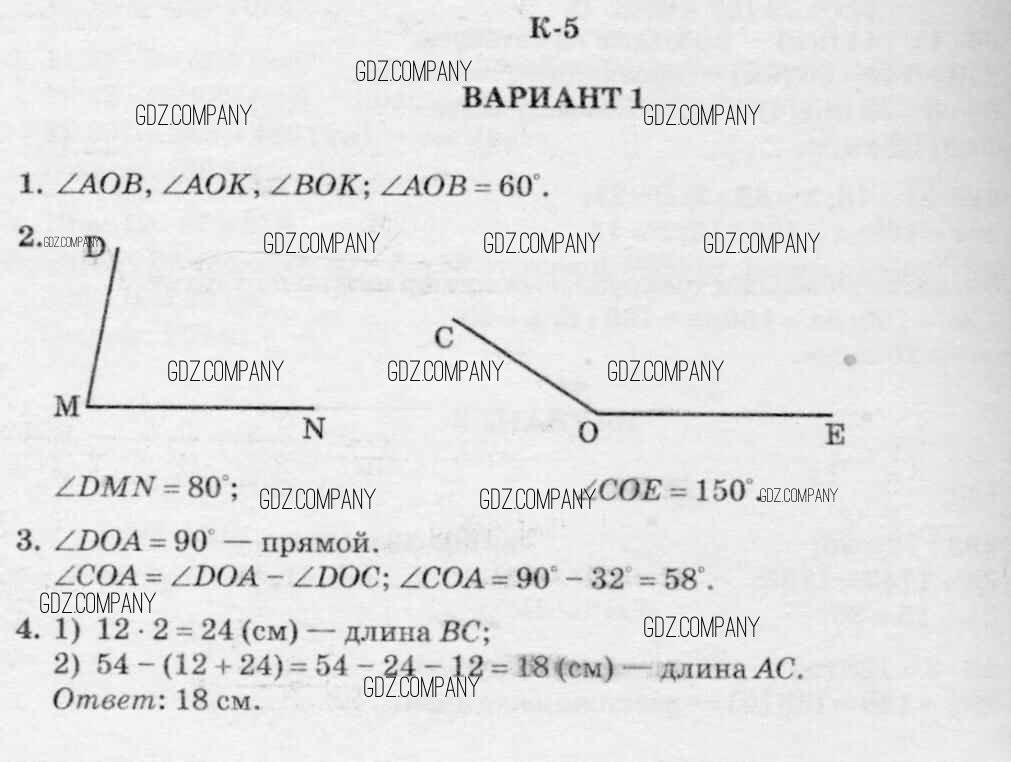 К-5

GDZ.COMPANY

ВАРИАНТ 1

GDZ.COMPANY GDZ.COMPANY

1. $\angle AOB$, $\angle AOK$, $\angle BOK$; $\angle AOB = 60^\circ$.

2. GDZ.COMPANY GDZ.COMPANY GDZ.COMPANY GDZ.COMPANY

D

C

GDZ.COMPANY GDZ.COMPANY GDZ.COMPANY

M N O E

$\angle DMN = 80^\circ$; GDZ.COMPANY GDZ.COMPANY $\angle COE = 150^\circ$. GDZ.COMPANY

3. $\angle DOA = 90^\circ$ — прямой.
$\angle COA = \angle DOA - \angle DOC$; $\angle COA = 90^\circ - 32^\circ = 58^\circ$.

GDZ.COMPANY

4. 1) $12 \cdot 2 = 24$ (см) — длина $BC$; GDZ.COMPANY
2) $54 - (12 + 24) = 54 - 24 - 12 = 18$ (см) — длина $AC$.
GDZ.COMPANY
Ответ: 18 см.